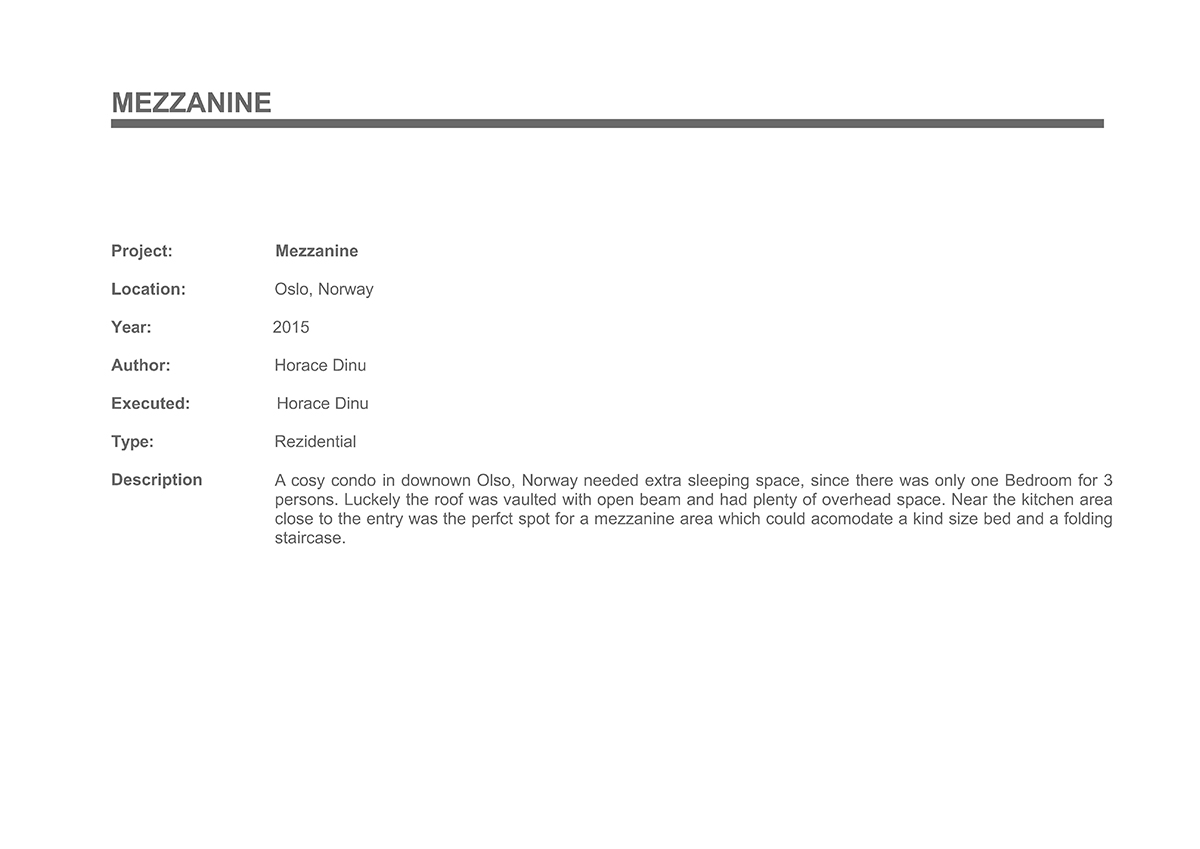 MEZZANINE

Project: Mezzanine

Location: Oslo, Norway

Year: 2015

Author: Horace Dinu

Executed: Horace Dinu

Type: Rezidential

Description A cosy condo in downown Olso, Norway needed extra sleeping space, since there was only one Bedroom for 3 persons. Luckely the roof was vaulted with open beam and had plenty of overhead space. Near the kitchen area close to the entry was the perfct spot for a mezzanine area which could acomodate a kind size bed and a folding staircase.